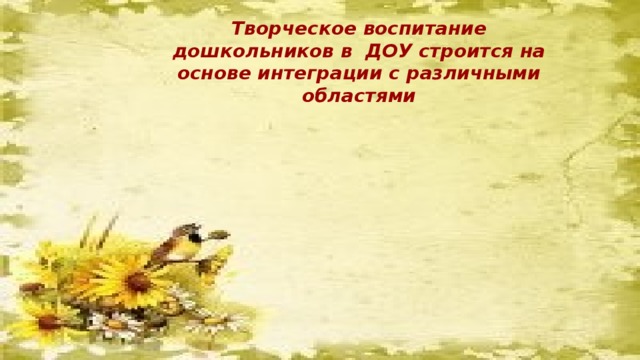 Творческое воспитание дошкольников в ДОУ строится на основе интеграции с различными областями